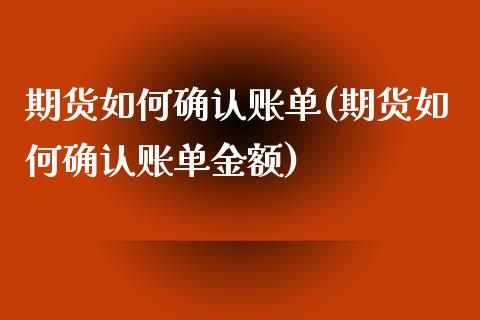 期货如何确认账单(期货如何确认账单金额)